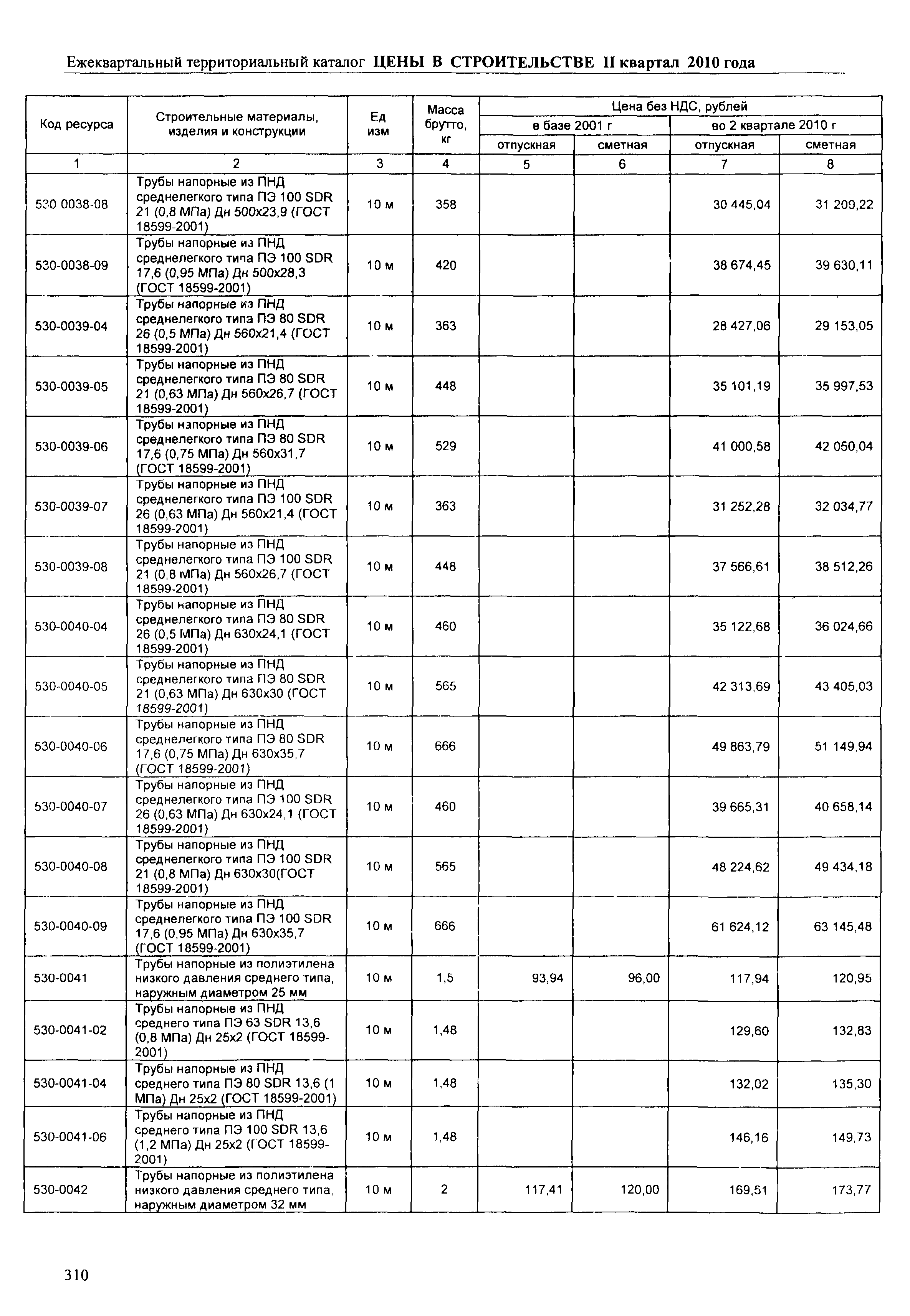 Ежеквартальный территориальный каталог ЦЕНЫ В СТРОИТЕЛЬСТВЕ II квартал 2010 года

| Код ресурса | Строительные материалы, изделия и конструкции | Ед изм | Масса брутто, кг | Цена без НДС, рублей в базе 2001 г отпускная | Цена без НДС, рублей в базе 2001 г сметная | Цена без НДС, рублей во 2 квартале 2010 г отпускная | Цена без НДС, рублей во 2 квартале 2010 г сметная |
|---|---|---|---|---|---|---|---|
| 1 | 2 | 3 | 4 | 5 | 6 | 7 | 8 |
| 530 0038-08 | Трубы напорные из ПНД среднелегкого типа ПЭ 100 SDR 21 (0,8 МПа) Дн 500х23,9 (ГОСТ 18599-2001) | 10 м | 358 | | | 30 445,04 | 31 209,22 |
| 530-0038-09 | Трубы напорные из ПНД среднелегкого типа ПЭ 100 SDR 17,6 (0,95 МПа) Дн 500х28,3 (ГОСТ 18599-2001) | 10 м | 420 | | | 38 674,45 | 39 630,11 |
| 530-0039-04 | Трубы напорные из ПНД среднелегкого типа ПЭ 80 SDR 26 (0,5 МПа) Дн 560х21,4 (ГОСТ 18599-2001) | 10 м | 363 | | | 28 427,06 | 29 153,05 |
| 530-0039-05 | Трубы напорные из ПНД среднелегкого типа ПЭ 80 SDR 21 (0,63 МПа) Дн 560х26,7 (ГОСТ 18599-2001) | 10 м | 448 | | | 35 101,19 | 35 997,53 |
| 530-0039-06 | Трубы напорные из ПНД среднелегкого типа ПЭ 80 SDR 17,6 (0,75 МПа) Дн 560х31,7 (ГОСТ 18599-2001) | 10 м | 529 | | | 41 000,58 | 42 050,04 |
| 530-0039-07 | Трубы напорные из ПНД среднелегкого типа ПЭ 100 SDR 26 (0,63 МПа) Дн 560х21,4 (ГОСТ 18599-2001) | 10 м | 363 | | | 31 252,28 | 32 034,77 |
| 530-0039-08 | Трубы напорные из ПНД среднелегкого типа ПЭ 100 SDR 21 (0,8 МПа) Дн 560х26,7 (ГОСТ 18599-2001) | 10 м | 448 | | | 37 566,61 | 38 512,26 |
| 530-0040-04 | Трубы напорные из ПНД среднелегкого типа ПЭ 80 SDR 26 (0,5 МПа) Дн 630х24,1 (ГОСТ 18599-2001) | 10 м | 460 | | | 35 122,68 | 36 024,66 |
| 530-0040-05 | Трубы напорные из ПНД среднелегкого типа ПЭ 80 SDR 21 (0,63 МПа) Дн 630х30 (ГОСТ 18599-2001) | 10 м | 565 | | | 42 313,69 | 43 405,03 |
| 530-0040-06 | Трубы напорные из ПНД среднелегкого типа ПЭ 80 SDR 17,6 (0,75 МПа) Дн 630х35,7 (ГОСТ 18599-2001) | 10 м | 666 | | | 49 863,79 | 51 149,94 |
| 530-0040-07 | Трубы напорные из ПНД среднелегкого типа ПЭ 100 SDR 26 (0,63 МПа) Дн 630х24,1 (ГОСТ 18599-2001) | 10 м | 460 | | | 39 665,31 | 40 658,14 |
| 530-0040-08 | Трубы напорные из ПНД среднелегкого типа ПЭ 100 SDR 21 (0,8 МПа) Дн 630х30(ГОСТ 18599-2001) | 10 м | 565 | | | 48 224,62 | 49 434,18 |
| 530-0040-09 | Трубы напорные из ПНД среднелегкого типа ПЭ 100 SDR 17,6 (0,95 МПа) Дн 630х35,7 (ГОСТ 18599-2001) | 10 м | 666 | | | 61 624,12 | 63 145,48 |
| 530-0041 | Трубы напорные из полиэтилена низкого давления среднего типа, наружным диаметром 25 мм | 10 м | 1,5 | 93,94 | 96,00 | 117,94 | 120,95 |
| 530-0041-02 | Трубы напорные из ПНД среднего типа ПЭ 63 SDR 13,6 (0,8 МПа) Дн 25х2 (ГОСТ 18599-2001) | 10 м | 1,48 | | | 129,60 | 132,83 |
| 530-0041-04 | Трубы напорные из ПНД среднего типа ПЭ 80 SDR 13,6 (1 МПа) Дн 25х2 (ГОСТ 18599-2001) | 10 м | 1,48 | | | 132,02 | 135,30 |
| 530-0041-06 | Трубы напорные из ПНД среднего типа ПЭ 100 SDR 13,6 (1,2 МПа) Дн 25х2 (ГОСТ 18599-2001) | 10 м | 1,48 | | | 146,16 | 149,73 |
| 530-0042 | Трубы напорные из полиэтилена низкого давления среднего типа, наружным диаметром 32 мм | 10 м | 2 | 117,41 | 120,00 | 169,51 | 173,77 |

310